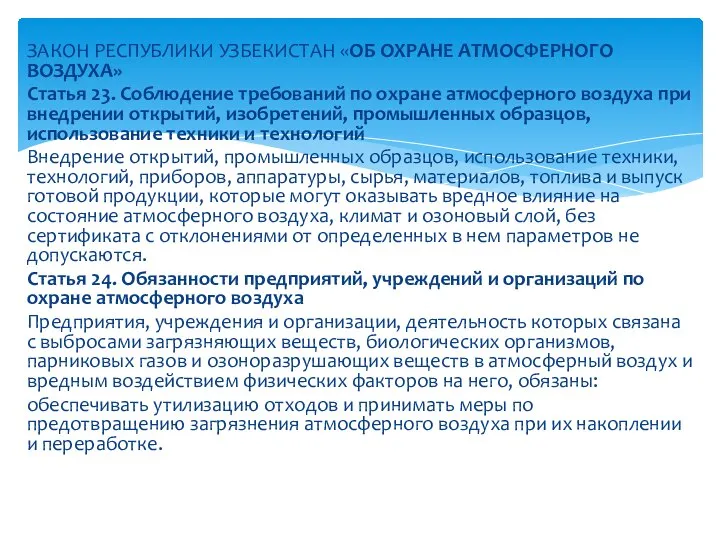 ЗАКОН РЕСПУБЛИКИ УЗБЕКИСТАН «ОБ ОХРАНЕ АТМОСФЕРНОГО ВОЗДУХА»

Статья 23. Соблюдение требований по охране атмосферного воздуха при внедрении открытий, изобретений, промышленных образцов, использование техники и технологий

Внедрение открытий, промышленных образцов, использование техники, технологий, приборов, аппаратуры, сырья, материалов, топлива и выпуск готовой продукции, которые могут оказывать вредное влияние на состояние атмосферного воздуха, климат и озоновый слой, без сертификата с отклонениями от определенных в нем параметров не допускаются.

Статья 24. Обязанности предприятий, учреждений и организаций по охране атмосферного воздуха

Предприятия, учреждения и организации, деятельность которых связана с выбросами загрязняющих веществ, биологических организмов, парниковых газов и озоноразрушающих веществ в атмосферный воздух и вредным воздействием физических факторов на него, обязаны:

обеспечивать утилизацию отходов и принимать меры по предотвращению загрязнения атмосферного воздуха при их накоплении и переработке.